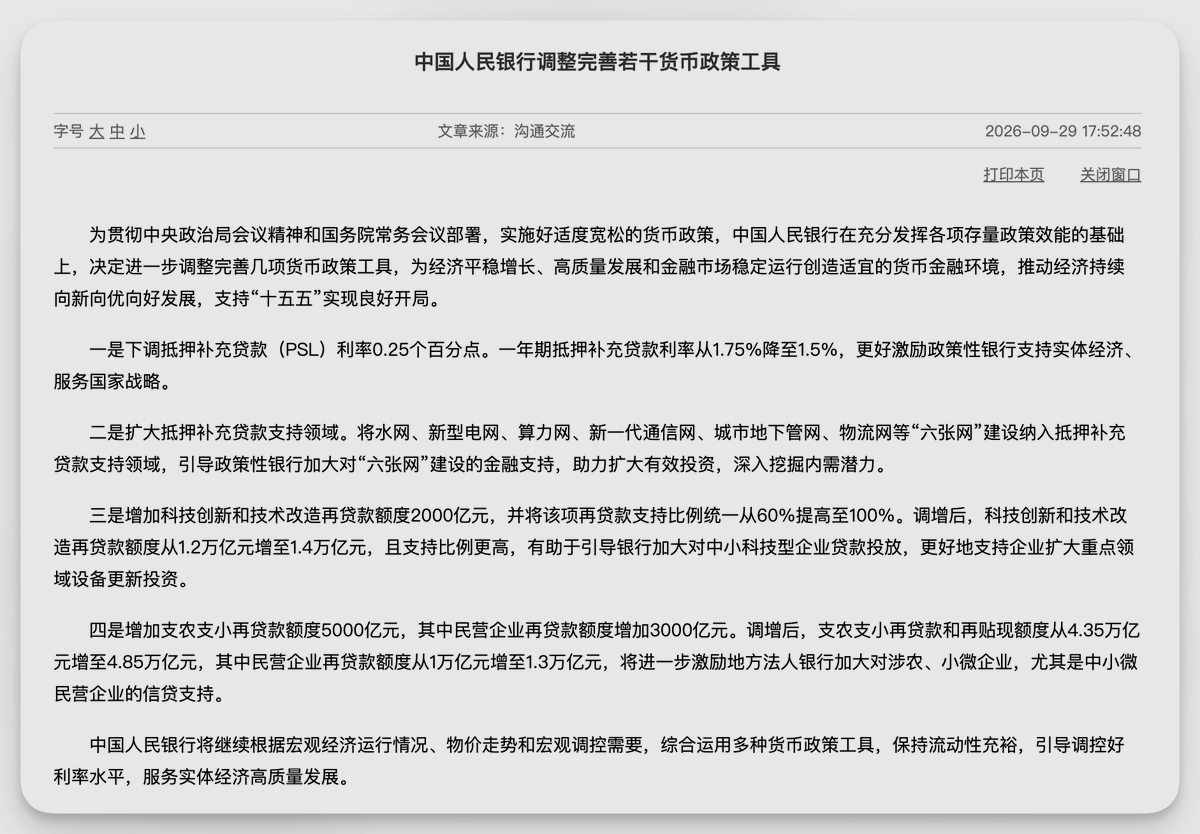 中国人民银行调整完善若干货币政策工具

字号 大 中 小

文章来源：沟通交流

2026-09-29 17:52:48

打印本页 关闭窗口

为贯彻中央政治局会议精神和国务院常务会议部署，实施好适度宽松的货币政策，中国人民银行在充分发挥各项存量政策效能的基础上，决定进一步调整完善几项货币政策工具，为经济平稳增长、高质量发展和金融市场稳定运行创造适宜的货币金融环境，推动经济持续向新向优向好发展，支持“十五五”实现良好开局。

一是下调抵押补充贷款（PSL）利率0.25个百分点。一年期抵押补充贷款利率从1.75%降至1.5%，更好激励政策性银行支持实体经济、服务国家战略。

二是扩大抵押补充贷款支持领域。将水网、新型电网、算力网、新一代通信网、城市地下管网、物流网等“六张网”建设纳入抵押补充贷款支持领域，引导政策性银行加大对“六张网”建设的金融支持，助力扩大有效投资，深入挖掘内需潜力。

三是增加科技创新和技术改造再贷款额度2000亿元，并将该项再贷款支持比例统一从60%提高至100%。调增后，科技创新和技术改造再贷款额度从1.2万亿元增至1.4万亿元，且支持比例更高，有助于引导银行加大对中小科技型企业贷款投放，更好地支持企业扩大重点领域设备更新投资。

四是增加支农支小再贷款额度5000亿元，其中民营企业再贷款额度增加3000亿元。调增后，支农支小再贷款和再贴现额度从4.35万亿元增至4.85万亿元，其中民营企业再贷款额度从1万亿元增至1.3万亿元，将进一步激励地方法人银行加大对涉农、小微企业，尤其是中小微民营企业的信贷支持。

中国人民银行将继续根据宏观经济运行情况、物价走势和宏观调控需要，综合运用多种货币政策工具，保持流动性充裕，引导调控好利率水平，服务实体经济高质量发展。